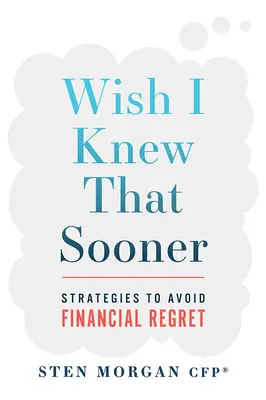 Wish I Knew That Sooner

STRATEGIES TO AVOID
FINANCIAL REGRET

STEN MORGAN CFP®